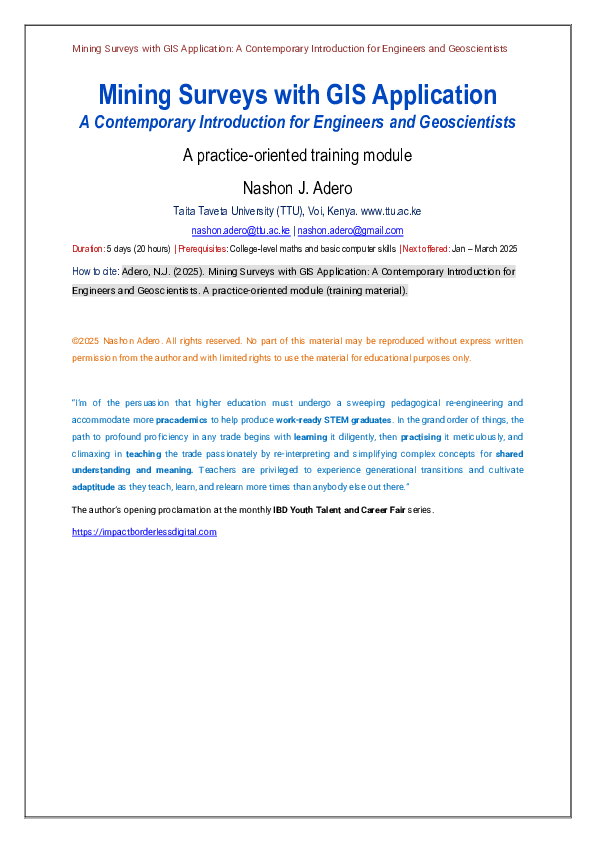 Mining Surveys with GIS Application: A Contemporary Introduction for Engineers and Geoscientists

Mining Surveys with GIS Application
A Contemporary Introduction for Engineers and Geoscientists

A practice-oriented training module

Nashon J. Adero

Taita Taveta University (TTU), Voi, Kenya. www.ttu.ac.ke

nashon.adero@ttu.ac.ke | nashon.adero@gmail.com

Duration: 5 days (20 hours) | Prerequisites: College-level maths and basic computer skills | Next offered: Jan – March 2025

How to cite: Adero, N.J. (2025). Mining Surveys with GIS Application: A Contemporary Introduction for Engineers and Geoscientists. A practice-oriented module (training material).

©2025 Nashon Adero. All rights reserved. No part of this material may be reproduced without express written permission from the author and with limited rights to use the material for educational purposes only.

"I'm of the persuasion that higher education must undergo a sweeping pedagogical re-engineering and accommodate more pracademics to help produce work-ready STEM graduates. In the grand order of things, the path to profound proficiency in any trade begins with learning it diligently, then practising it meticulously, and climaxing in teaching the trade passionately by re-interpreting and simplifying complex concepts for shared understanding and meaning. Teachers are privileged to experience generational transitions and cultivate adaptitude as they teach, learn, and relearn more times than anybody else out there."

The author's opening proclamation at the monthly IBD Youth Talent and Career Fair series.

https://impactborderlessdigital.com